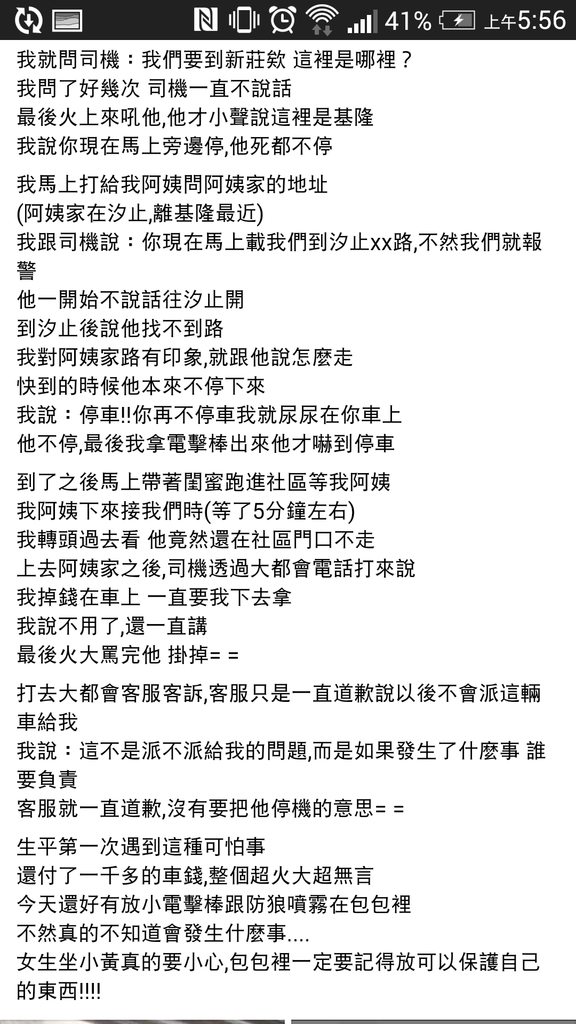 41% 上午5:56

我就問司機：我們要到新莊欸 這裡是哪裡？
我問了好幾次 司機一直不說話
最後火上來吼他,他才小聲說這裡是基隆
我說你現在馬上旁邊停,他死都不停

我馬上打給我阿姨問阿姨家的地址
(阿姨家在汐止,離基隆最近)
我跟司機說：你現在馬上載我們到汐止xx路,不然我們就報警
他一開始不說話往汐止開
到汐止後說他找不到路
我對阿姨家路有印象,就跟他說怎麼走
快到的時候他本來不停下來
我說：停車!!你再不停車我就尿尿在你車上
他不停,最後我拿電擊棒出來他才嚇到停車

到了之後馬上帶著閨蜜跑進社區等我阿姨
我阿姨下來接我們時(等了5分鐘左右)
我轉頭過去看 他竟然還在社區門口不走
上去阿姨家之後,司機透過大都會電話打來說
我掉錢在車上 一直要我下去拿
我說不用了,還一直講
最後火大罵完他 掛掉= =

打去大都會客服客訴,客服只是一直道歉說以後不會派這輛車給我
我說：這不是派不派給我的問題,而是如果發生了什麼事 誰要負責
客服就一直道歉,沒有要把他停機的意思= =

生平第一次遇到這種可怕事
還付了一千多的車錢,整個超火大超無言
今天還好有放小電擊棒跟防狼噴霧在包包裡
不然真的不知道會發生什麼事....
女生坐小黃真的要小心,包包裡一定要記得放可以保護自己的東西!!!!